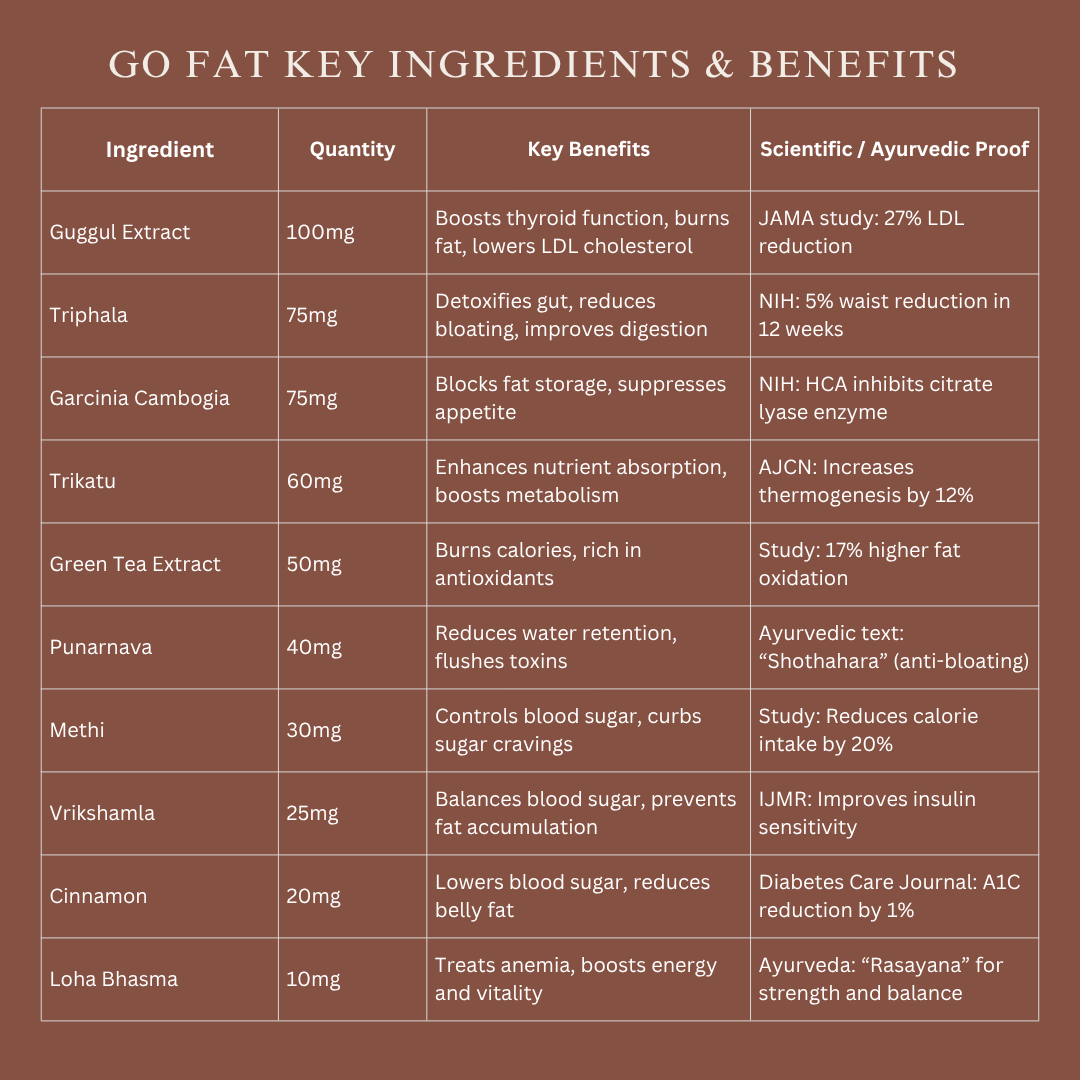 GO FAT KEY INGREDIENTS & BENEFITS

| Ingredient | Quantity | Key Benefits | Scientific / Ayurvedic Proof |
|---|---|---|---|
| Guggul Extract | 100mg | Boosts thyroid function, burns fat, lowers LDL cholesterol | JAMA study: 27% LDL reduction |
| Triphala | 75mg | Detoxifies gut, reduces bloating, improves digestion | NIH: 5% waist reduction in 12 weeks |
| Garcinia Cambogia | 75mg | Blocks fat storage, suppresses appetite | NIH: HCA inhibits citrate lyase enzyme |
| Trikatu | 60mg | Enhances nutrient absorption, boosts metabolism | AJCN: Increases thermogenesis by 12% |
| Green Tea Extract | 50mg | Burns calories, rich in antioxidants | Study: 17% higher fat oxidation |
| Punarnava | 40mg | Reduces water retention, flushes toxins | Ayurvedic text: “Shothahara” (anti-bloating) |
| Methi | 30mg | Controls blood sugar, curbs sugar cravings | Study: Reduces calorie intake by 20% |
| Vrikshamla | 25mg | Balances blood sugar, prevents fat accumulation | IJMR: Improves insulin sensitivity |
| Cinnamon | 20mg | Lowers blood sugar, reduces belly fat | Diabetes Care Journal: A1C reduction by 1% |
| Loha Bhasma | 10mg | Treats anemia, boosts energy and vitality | Ayurveda: “Rasayana” for strength and balance |